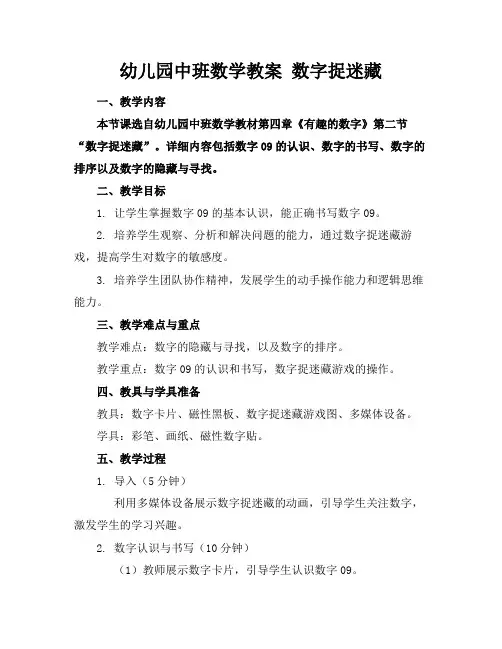 幼儿园中班数学教案 数字捉迷藏

一、教学内容

本节课选自幼儿园中班数学教材第四章《有趣的数字》第二节“数字捉迷藏”。详细内容包括数字 09 的认识、数字的书写、数字的排序以及数字的隐藏与寻找。

二、教学目标

1. 让学生掌握数字 09 的基本认识，能正确书写数字 09。

2. 培养学生观察、分析和解决问题的能力，通过数字捉迷藏游戏，提高学生对数字的敏感度。

3. 培养学生团队协作精神，发展学生的动手操作能力和逻辑思维能力。

三、教学难点与重点

教学难点：数字的隐藏与寻找，以及数字的排序。

教学重点：数字 09 的认识和书写，数字捉迷藏游戏的操作。

四、教具与学具准备

教具：数字卡片、磁性黑板、数字捉迷藏游戏图、多媒体设备。

学具：彩笔、画纸、磁性数字贴。

五、教学过程

1. 导入（5 分钟）

利用多媒体设备展示数字捉迷藏的动画，引导学生关注数字，激发学生的学习兴趣。

2. 数字认识与书写（10 分钟）

（1）教师展示数字卡片，引导学生认识数字 09。